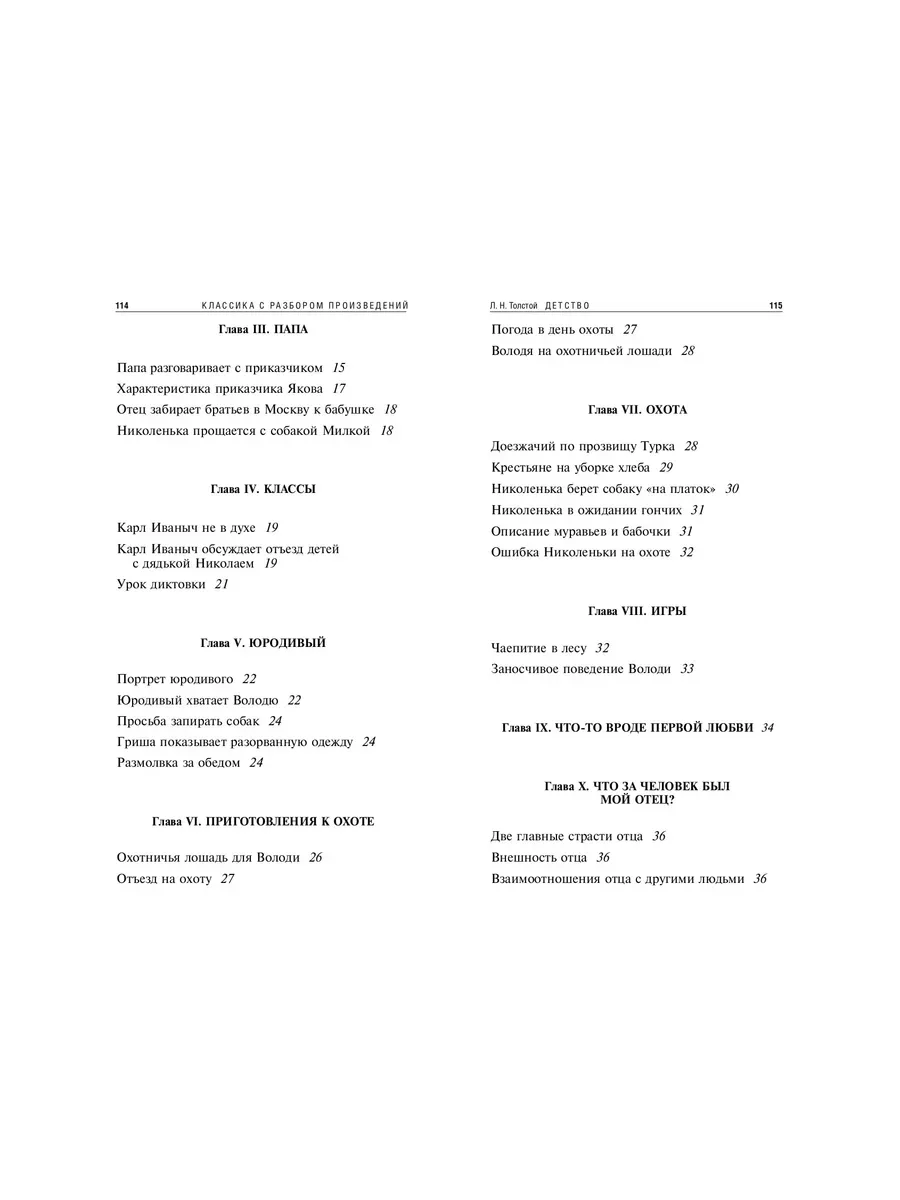 114 КЛАССИКА С РАЗБОРОМ ПРОИЗВЕДЕНИЙ

Глава III. ПАПА

Папа разговаривает с приказчиком 15
Характеристика приказчика Якова 17
Отец забирает братьев в Москву к бабушке 18
Николенька прощается с собакой Милкой 18

Глава IV. КЛАССЫ

Карл Иваныч не в духе 19
Карл Иваныч обсуждает отъезд детей с дядькой Николаем 19
Урок диктовки 21

Глава V. ЮРОДИВЫЙ

Портрет юродивого 22
Юродивый хватает Володю 22
Просьба запирать собак 24
Гриша показывает разорванную одежду 24
Размолвка за обедом 24

Глава VI. ПРИГОТОВЛЕНИЯ К ОХОТЕ

Охотничья лошадь для Володи 26
Отъезд на охоту 27

Л. Н. Толстой ДЕТСТВО 115

Погода в день охоты 27
Володя на охотничьей лошади 28

Глава VII. ОХОТА

Доезжачий по прозвищу Турка 28
Крестьяне на уборке хлеба 29
Николенька берет собаку «на платок» 30
Николенька в ожидании гончих 31
Описание муравьев и бабочки 31
Ошибка Николеньки на охоте 32

Глава VIII. ИГРЫ

Чаепитие в лесу 32
Заносчивое поведение Володи 33

Глава IX. ЧТО-ТО ВРОДЕ ПЕРВОЙ ЛЮБВИ 34

Глава X. ЧТО ЗА ЧЕЛОВЕК БЫЛ МОЙ ОТЕЦ?

Две главные страсти отца 36
Внешность отца 36
Взаимоотношения отца с другими людьми 36